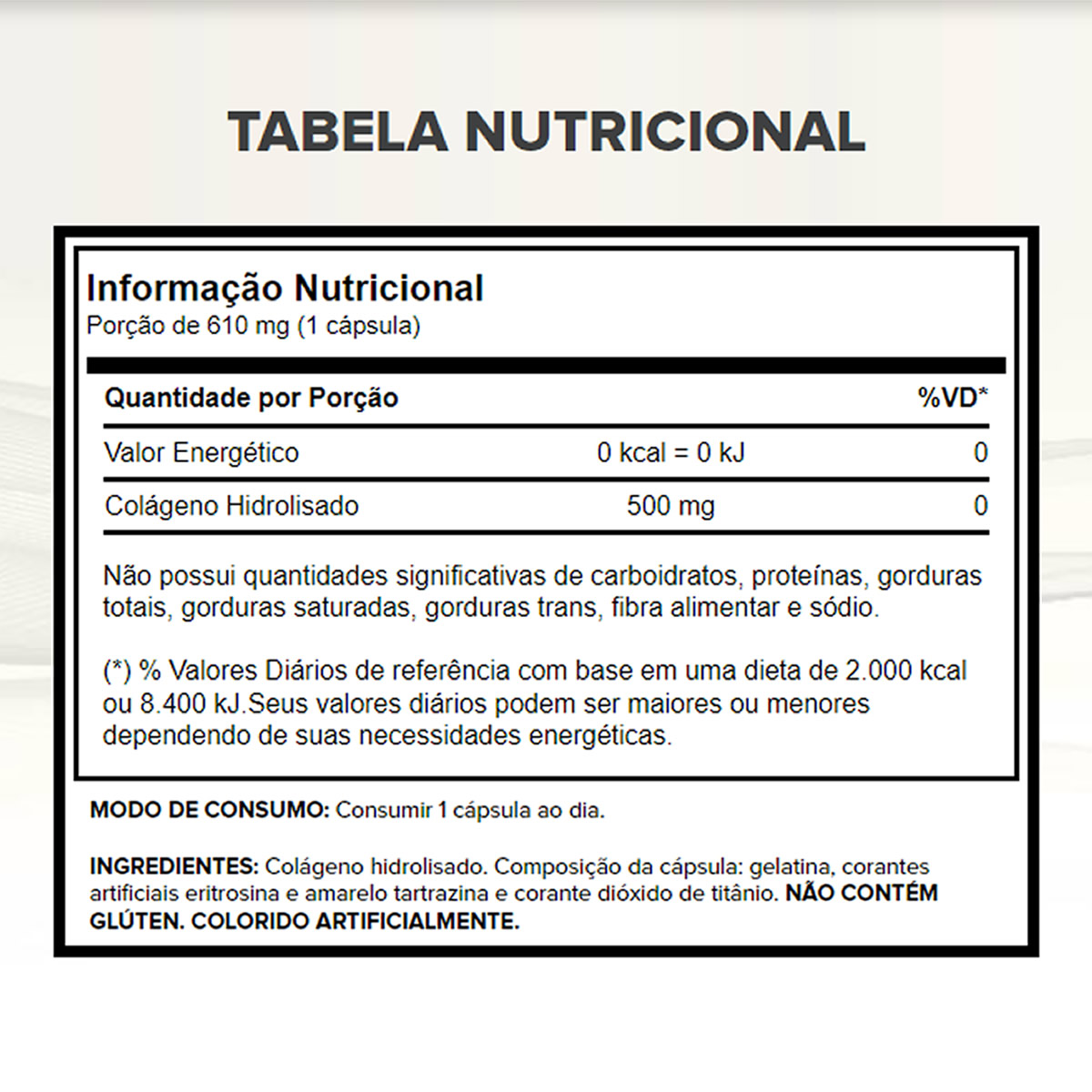 TABELA NUTRICIONAL

Informação Nutricional
Porção de 610 mg (1 cápsula)

| Quantidade por Porção | | %VD* |
|---|---|---|
| Valor Energético | 0 kcal = 0 kJ | 0 |
| Colágeno Hidrolisado | 500 mg | 0 |

Não possui quantidades significativas de carboidratos, proteínas, gorduras totais, gorduras saturadas, gorduras trans, fibra alimentar e sódio.

(*) % Valores Diários de referência com base em uma dieta de 2.000 kcal ou 8.400 kJ.Seus valores diários podem ser maiores ou menores dependendo de suas necessidades energéticas.

MODO DE CONSUMO: Consumir 1 cápsula ao dia.

INGREDIENTES: Colágeno hidrolisado. Composição da cápsula: gelatina, corantes artificiais eritrosina e amarelo tartrazina e corante dióxido de titânio. NÃO CONTÉM GLÚTEN. COLORIDO ARTIFICIALMENTE.